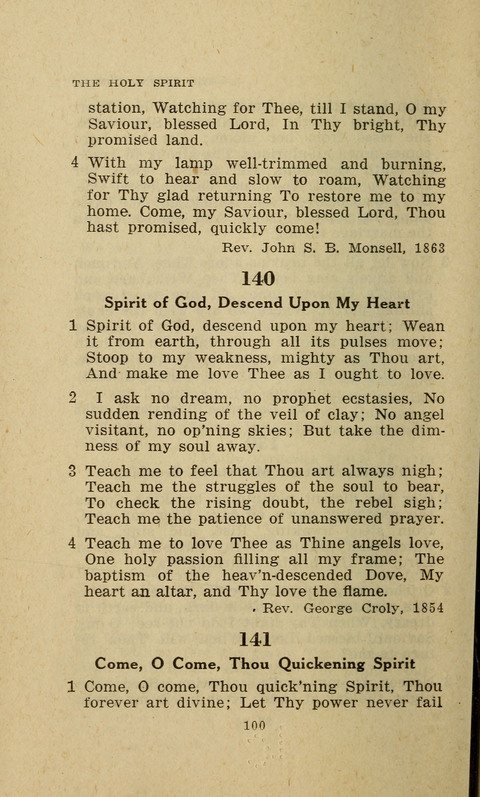 THE HOLY SPIRIT

station, Watching for Thee, till I stand, O my Saviour, blessed Lord, In Thy bright, Thy promised land.

4 With my lamp well-trimmed and burning, Swift to hear and slow to roam, Watching for Thy glad returning To restore me to my home. Come, my Saviour, blessed Lord, Thou hast promised, quickly come!

Rev. John S. B. Monsell, 1863

140

Spirit of God, Descend Upon My Heart

1 Spirit of God, descend upon my heart; Wean it from earth, through all its pulses move; Stoop to my weakness, mighty as Thou art, And make me love Thee as I ought to love.

2 I ask no dream, no prophet ecstasies, No sudden rending of the veil of clay; No angel visitant, no op'ning skies; But take the dimness of my soul away.

3 Teach me to feel that Thou art always nigh; Teach me the struggles of the soul to bear, To check the rising doubt, the rebel sigh; Teach me the patience of unanswered prayer.

4 Teach me to love Thee as Thine angels love, One holy passion filling all my frame; The baptism of the heav'n-descended Dove, My heart an altar, and Thy love the flame.

Rev. George Croly, 1854

141

Come, O Come, Thou Quickening Spirit

1 Come, O come, Thou quick'ning Spirit, Thou forever art divine; Let Thy power never fail

100